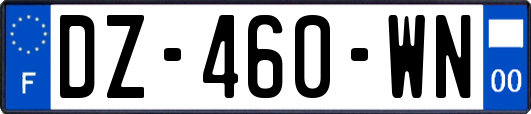 F
DZ-460-WN
00